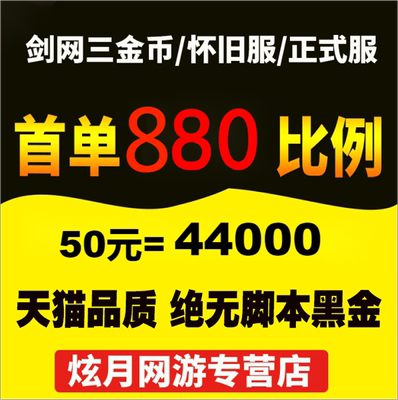 剑网三金币/怀旧服/正式服

首单880 比例

50元= 44000

天猫品质 绝无脚本黑金

炫月网游专营店